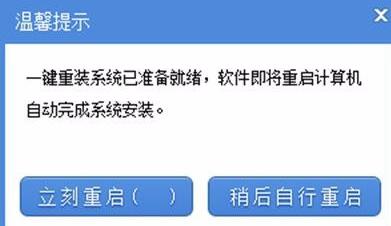 温馨提示

X

一键重装系统已准备就绪，软件即将重启计算机自动完成系统安装。

立刻重启（ ）

稍后自行重启